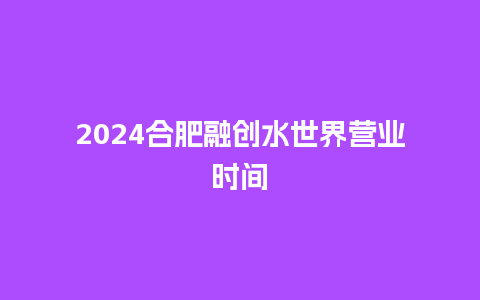 2024合肥融创水世界营业时间